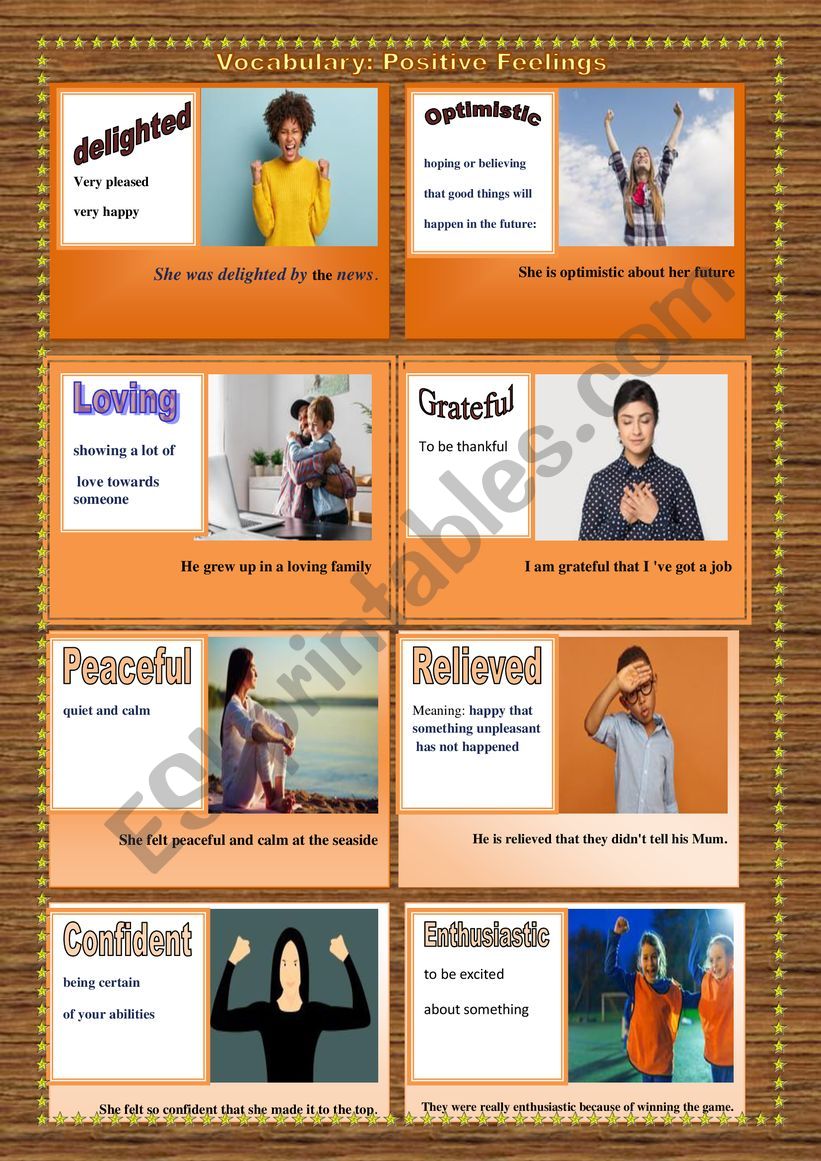 Vocabulary: Positive Feelings

delighted

Very pleased

very happy

She was delighted by the news.

Optimistic

hoping or believing that good things will happen in the future:

She is optimistic about her future

Loving

showing a lot of love towards someone

He grew up in a loving family

Grateful

To be thankful

I am grateful that I 've got a job

Peaceful

quiet and calm

She felt peaceful and calm at the seaside

Relieved

Meaning: happy that something unpleasant has not happened

He is relieved that they didn't tell his Mum.

Confident

being certain of your abilities

She felt so confident that she made it to the top.

Enthusiastic

to be excited about something

They were really enthusiastic because of winning the game.

ESLprintables.com